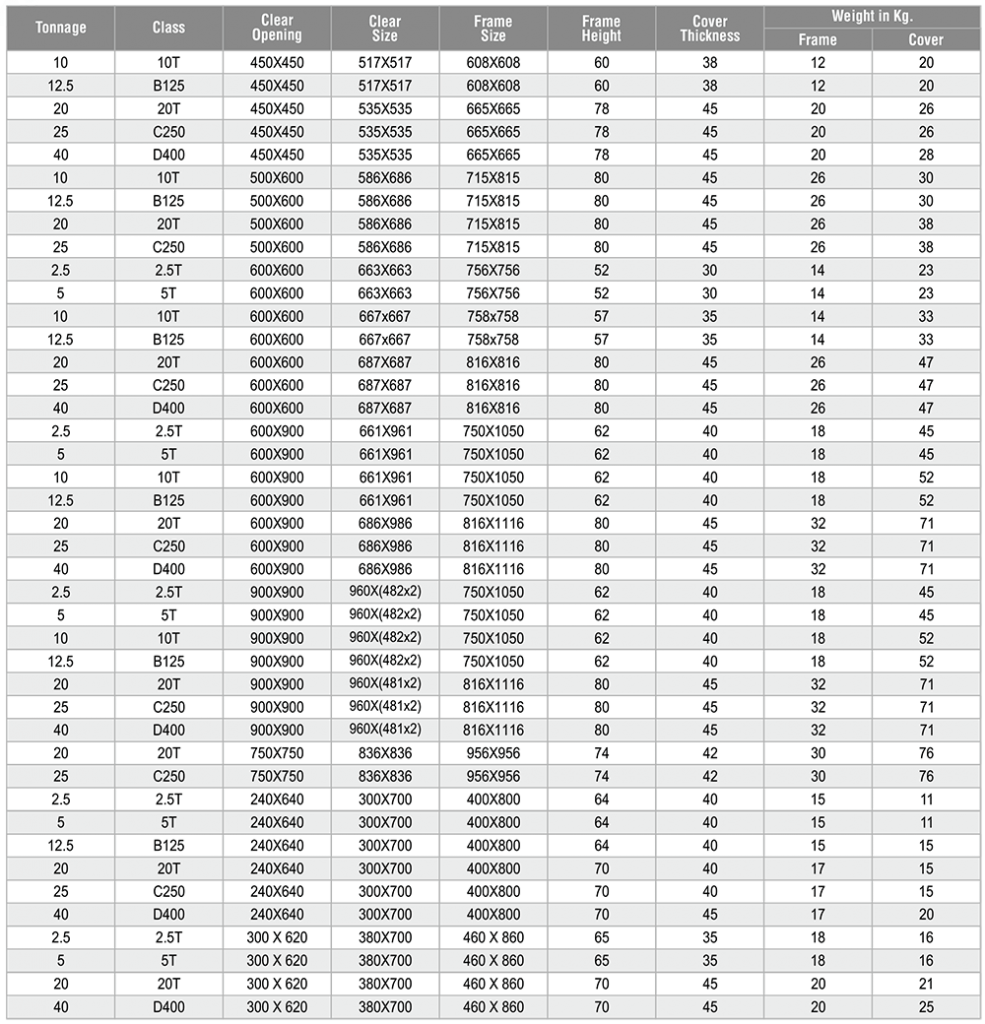 | Tonnage | Class | Clear Opening | Clear Size | Frame Size | Frame Height | Cover Thickness | Weight in Kg. Frame | Weight in Kg. Cover |
|---|---|---|---|---|---|---|---|---|
| 10 | 10T | 450X450 | 517X517 | 608X608 | 60 | 38 | 12 | 20 |
| 12.5 | B125 | 450X450 | 517X517 | 608X608 | 60 | 38 | 12 | 20 |
| 20 | 20T | 450X450 | 535X535 | 665X665 | 78 | 45 | 20 | 26 |
| 25 | C250 | 450X450 | 535X535 | 665X665 | 78 | 45 | 20 | 26 |
| 40 | D400 | 450X450 | 535X535 | 665X665 | 78 | 45 | 20 | 28 |
| 10 | 10T | 500X600 | 586X686 | 715X815 | 80 | 45 | 26 | 30 |
| 12.5 | B125 | 500X600 | 586X686 | 715X815 | 80 | 45 | 26 | 30 |
| 20 | 20T | 500X600 | 586X686 | 715X815 | 80 | 45 | 26 | 38 |
| 25 | C250 | 500X600 | 586X686 | 715X815 | 80 | 45 | 26 | 38 |
| 2.5 | 2.5T | 600X600 | 663X663 | 756X756 | 52 | 30 | 14 | 23 |
| 5 | 5T | 600X600 | 663X663 | 756X756 | 52 | 30 | 14 | 23 |
| 10 | 10T | 600X600 | 667x667 | 758x758 | 57 | 35 | 14 | 33 |
| 12.5 | B125 | 600X600 | 667x667 | 758x758 | 57 | 35 | 14 | 33 |
| 20 | 20T | 600X600 | 687X687 | 816X816 | 80 | 45 | 26 | 47 |
| 25 | C250 | 600X600 | 687X687 | 816X816 | 80 | 45 | 26 | 47 |
| 40 | D400 | 600X600 | 687X687 | 816X816 | 80 | 45 | 26 | 47 |
| 2.5 | 2.5T | 600X900 | 661X961 | 750X1050 | 62 | 40 | 18 | 45 |
| 5 | 5T | 600X900 | 661X961 | 750X1050 | 62 | 40 | 18 | 45 |
| 10 | 10T | 600X900 | 661X961 | 750X1050 | 62 | 40 | 18 | 52 |
| 12.5 | B125 | 600X900 | 661X961 | 750X1050 | 62 | 40 | 18 | 52 |
| 20 | 20T | 600X900 | 686X986 | 816X1116 | 80 | 45 | 32 | 71 |
| 25 | C250 | 600X900 | 686X986 | 816X1116 | 80 | 45 | 32 | 71 |
| 40 | D400 | 600X900 | 686X986 | 816X1116 | 80 | 45 | 32 | 71 |
| 2.5 | 2.5T | 900X900 | 960X(482x2) | 750X1050 | 62 | 40 | 18 | 45 |
| 5 | 5T | 900X900 | 960X(482x2) | 750X1050 | 62 | 40 | 18 | 45 |
| 10 | 10T | 900X900 | 960X(482x2) | 750X1050 | 62 | 40 | 18 | 52 |
| 12.5 | B125 | 900X900 | 960X(482x2) | 750X1050 | 62 | 40 | 18 | 52 |
| 20 | 20T | 900X900 | 960X(481x2) | 816X1116 | 80 | 45 | 32 | 71 |
| 25 | C250 | 900X900 | 960X(481x2) | 816X1116 | 80 | 45 | 32 | 71 |
| 40 | D400 | 900X900 | 960X(481x2) | 816X1116 | 80 | 45 | 32 | 71 |
| 20 | 20T | 750X750 | 836X836 | 956X956 | 74 | 42 | 30 | 76 |
| 25 | C250 | 750X750 | 836X836 | 956X956 | 74 | 42 | 30 | 76 |
| 2.5 | 2.5T | 240X640 | 300X700 | 400X800 | 64 | 40 | 15 | 11 |
| 5 | 5T | 240X640 | 300X700 | 400X800 | 64 | 40 | 15 | 11 |
| 12.5 | B125 | 240X640 | 300X700 | 400X800 | 64 | 40 | 15 | 15 |
| 20 | 20T | 240X640 | 300X700 | 400X800 | 70 | 40 | 17 | 15 |
| 25 | C250 | 240X640 | 300X700 | 400X800 | 70 | 40 | 17 | 15 |
| 40 | D400 | 240X640 | 300X700 | 400X800 | 70 | 45 | 17 | 20 |
| 2.5 | 2.5T | 300 X 620 | 380X700 | 460 X 860 | 65 | 35 | 18 | 16 |
| 5 | 5T | 300 X 620 | 380X700 | 460 X 860 | 65 | 35 | 18 | 16 |
| 20 | 20T | 300 X 620 | 380X700 | 460 X 860 | 70 | 45 | 20 | 21 |
| 40 | D400 | 300 X 620 | 380X700 | 460 X 860 | 70 | 45 | 20 | 25 |